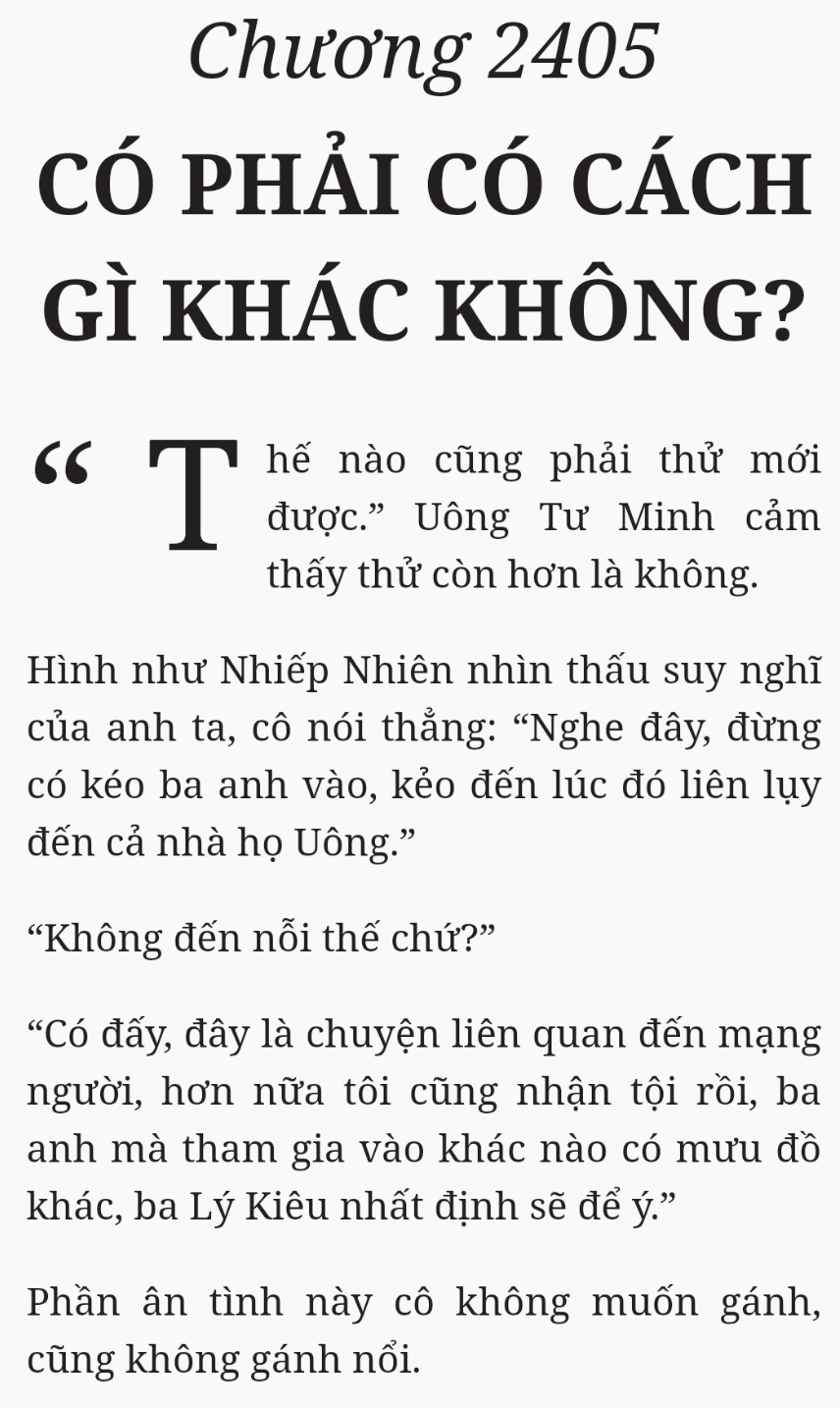 Chương 2405

CÓ PHẢI CÓ CÁCH GÌ KHÁC KHÔNG?

“Thế nào cũng phải thử mới được.” Uông Tư Minh cảm thấy thử còn hơn là không.

Hình như Nhiếp Nhiên nhìn thấu suy nghĩ của anh ta, cô nói thẳng: “Nghe đây, đừng có kéo ba anh vào, kẻo đến lúc đó liên lụy đến cả nhà họ Uông.”

“Không đến nỗi thế chứ?”

“Có đấy, đây là chuyện liên quan đến mạng người, hơn nữa tôi cũng nhận tội rồi, ba anh mà tham gia vào khác nào có mưu đồ khác, ba Lý Kiêu nhất định sẽ để ý.”

Phần ân tình này cô không muốn gánh, cũng không gánh nổi.